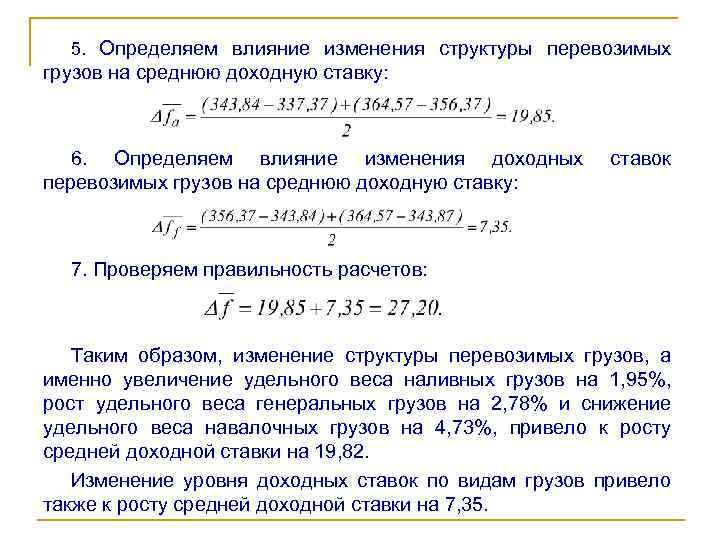 5. Определяем влияние изменения структуры перевозимых грузов на среднюю доходную ставку:

$\Delta \overline{f_a} = \frac{(343,84 - 337,37) + (364,57 - 356,37)}{2} = 19,85.$

6. Определяем влияние изменения доходных ставок перевозимых грузов на среднюю доходную ставку:

$\Delta \overline{f_f} = \frac{(356,37 - 343,84) + (364,57 - 343,87)}{2} = 7,35.$

7. Проверяем правильность расчетов:

$\Delta \overline{f} = 19,85 + 7,35 = 27,20.$

Таким образом, изменение структуры перевозимых грузов, а именно увеличение удельного веса наливных грузов на 1,95%, рост удельного веса генеральных грузов на 2,78% и снижение удельного веса навалочных грузов на 4,73%, привело к росту средней доходной ставки на 19,82.

Изменение уровня доходных ставок по видам грузов привело также к росту средней доходной ставки на 7,35.